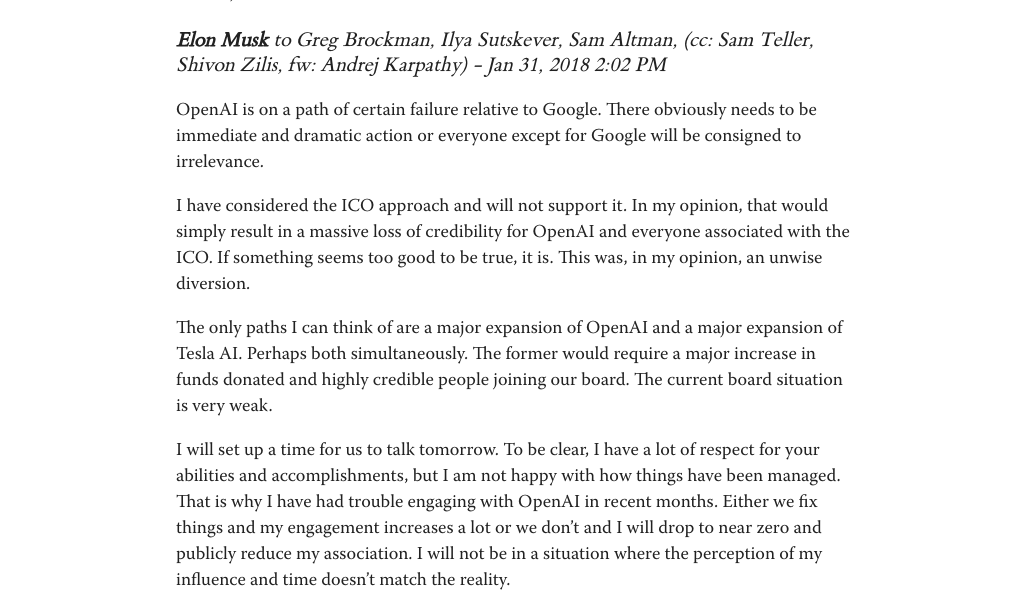 Elon Musk to Greg Brockman, Ilya Sutskever, Sam Altman, (cc: Sam Teller, Shivon Zilis, fw: Andrej Karpathy) - Jan 31, 2018 2:02 PM

OpenAI is on a path of certain failure relative to Google. There obviously needs to be immediate and dramatic action or everyone except for Google will be consigned to irrelevance.

I have considered the ICO approach and will not support it. In my opinion, that would simply result in a massive loss of credibility for OpenAI and everyone associated with the ICO. If something seems too good to be true, it is. This was, in my opinion, an unwise diversion.

The only paths I can think of are a major expansion of OpenAI and a major expansion of Tesla AI. Perhaps both simultaneously. The former would require a major increase in funds donated and highly credible people joining our board. The current board situation is very weak.

I will set up a time for us to talk tomorrow. To be clear, I have a lot of respect for your abilities and accomplishments, but I am not happy with how things have been managed. That is why I have had trouble engaging with OpenAI in recent months. Either we fix things and my engagement increases a lot or we don't and I will drop to near zero and publicly reduce my association. I will not be in a situation where the perception of my influence and time doesn't match the reality.